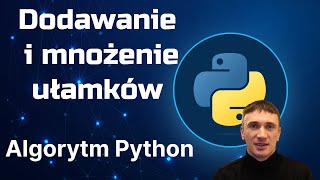 Dodawanie i mnożenie ułamków

Algorytm Python